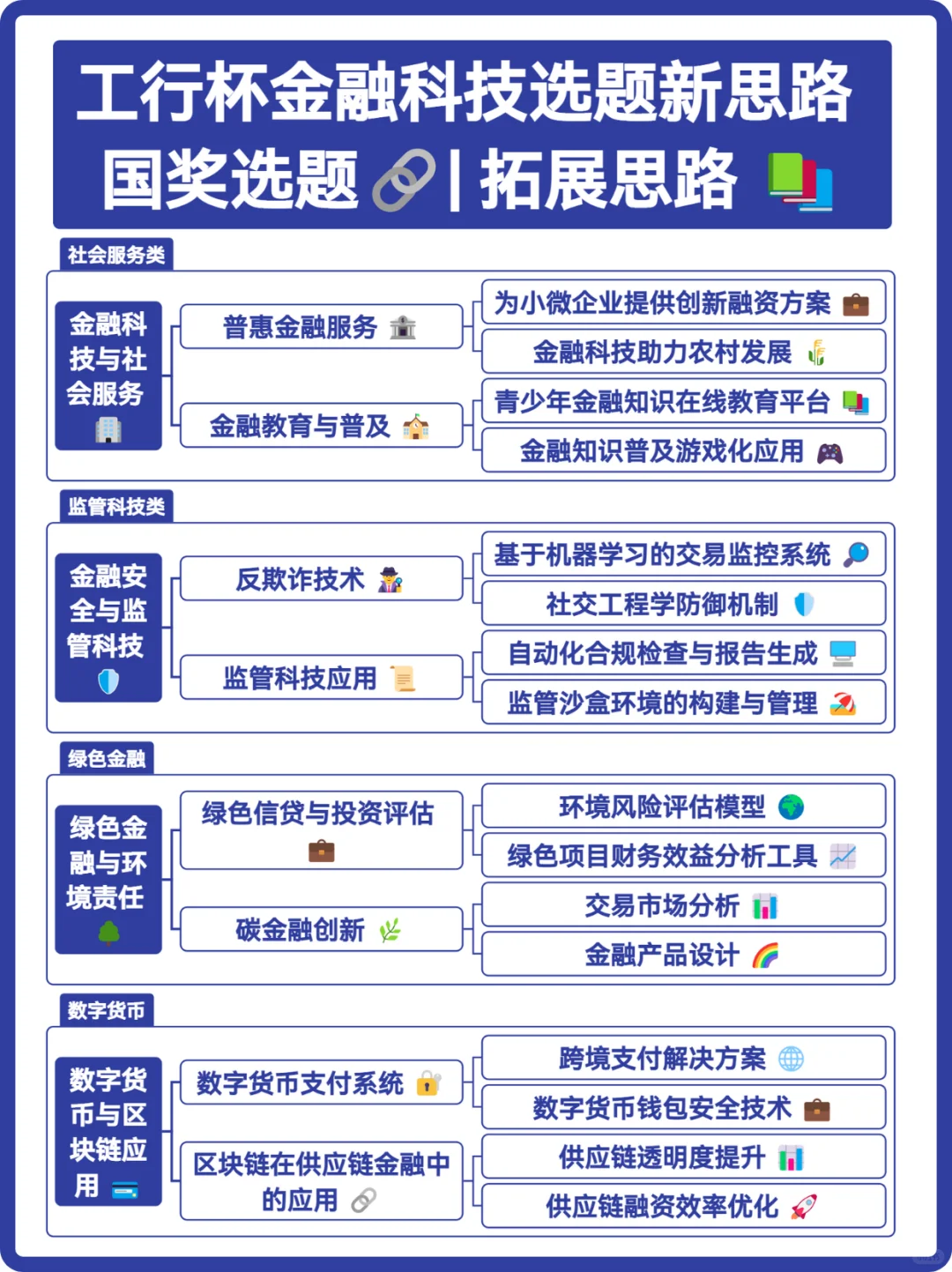 工行杯金融科技选题新思路
国奖选题 | 拓展思路

社会服务类

金融科技与社会服务

普惠金融服务
为小微企业提供创新融资方案
金融科技助力农村发展

金融教育与普及
青少年金融知识在线教育平台
金融知识普及游戏化应用

监管科技类

金融安全与监管科技

反欺诈技术
基于机器学习的交易监控系统
社交工程学防御机制

监管科技应用
自动化合规检查与报告生成
监管沙盒环境的构建与管理

绿色金融

绿色金融与环境责任

绿色信贷与投资评估
环境风险评估模型
绿色项目财务效益分析工具

碳金融创新
交易市场分析
金融产品设计

数字货币

数字货币与区块链应用

数字货币支付系统
跨境支付解决方案
数字货币钱包安全技术

区块链在供应链金融中的应用
供应链透明度提升
供应链融资效率优化